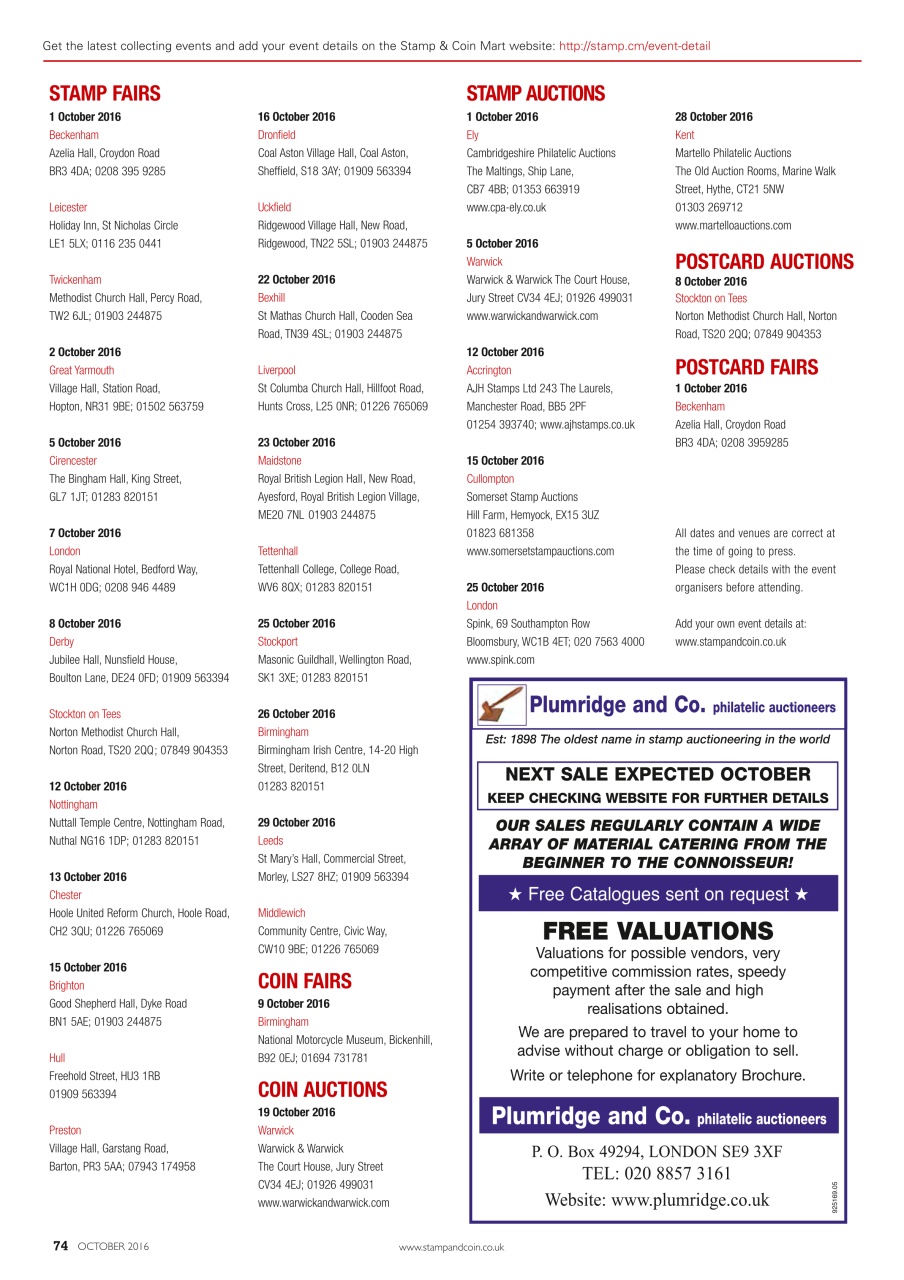 Get the latest collecting events and add your event details on the Stamp & Coin Mart website: http://stamp.cm/event-detail

STAMP FAIRS

1 October 2016
Beckenham
Azelia Hall, Croydon Road
BR3 4DA; 0208 395 9285

Leicester
Holiday Inn, St Nicholas Circle
LE1 5LX; 0116 235 0441

Twickenham
Methodist Church Hall, Percy Road,
TW2 6JL; 01903 244875

2 October 2016
Great Yarmouth
Village Hall, Station Road,
Hopton, NR31 9BE; 01502 563759

5 October 2016
Cirencester
The Bingham Hall, King Street,
GL7 1JT; 01283 820151

7 October 2016
London
Royal National Hotel, Bedford Way,
WC1H 0DG; 0208 946 4489

8 October 2016
Derby
Jubilee Hall, Nunsfield House,
Boulton Lane, DE24 0FD; 01909 563394

Stockton on Tees
Norton Methodist Church Hall,
Norton Road, TS20 2QQ; 07849 904353

12 October 2016
Nottingham
Nuttall Temple Centre, Nottingham Road,
Nuthal NG16 1DP; 01283 820151

13 October 2016
Chester
Hoole United Reform Church, Hoole Road,
CH2 3QU; 01226 765069

15 October 2016
Brighton
Good Shepherd Hall, Dyke Road
BN1 5AE; 01903 244875

Hull
Freehold Street, HU3 1RB
01909 563394

Preston
Village Hall, Garstang Road,
Barton, PR3 5AA; 07943 174958

16 October 2016
Dronfield
Coal Aston Village Hall, Coal Aston,
Sheffield, S18 3AY; 01909 563394

Uckfield
Ridgewood Village Hall, New Road,
Ridgewood, TN22 5SL; 01903 244875

22 October 2016
Bexhill
St Mathas Church Hall, Cooden Sea
Road, TN39 4SL; 01903 244875

Liverpool
St Columba Church Hall, Hillfoot Road,
Hunts Cross, L25 0NR; 01226 765069

23 October 2016
Maidstone
Royal British Legion Hall, New Road,
Ayesford, Royal British Legion Village,
ME20 7NL 01903 244875

Tettenhall
Tettenhall College, College Road,
WV6 8QX; 01283 820151

25 October 2016
Stockport
Masonic Guildhall, Wellington Road,
SK1 3XE; 01283 820151

26 October 2016
Birmingham
Birmingham Irish Centre, 14-20 High
Street, Deritend, B12 0LN
01283 820151

29 October 2016
Leeds
St Mary's Hall, Commercial Street,
Morley, LS27 8HZ; 01909 563394

Middlewich
Community Centre, Civic Way,
CW10 9BE; 01226 765069

COIN FAIRS

9 October 2016
Birmingham
National Motorcycle Museum, Bickenhill,
B92 0EJ; 01694 731781

COIN AUCTIONS

19 October 2016
Warwick
Warwick & Warwick
The Court House, Jury Street
CV34 4EJ; 01926 499031
www.warwickandwarwick.com

STAMP AUCTIONS

1 October 2016
Ely
Cambridgeshire Philatelic Auctions
The Maltings, Ship Lane,
CB7 4BB; 01353 663919
www.cpa-ely.co.uk

5 October 2016
Warwick
Warwick & Warwick The Court House,
Jury Street CV34 4EJ; 01926 499031
www.warwickandwarwick.com

12 October 2016
Accrington
AJH Stamps Ltd 243 The Laurels,
Manchester Road, BB5 2PF
01254 393740; www.ajhstamps.co.uk

15 October 2016
Cullompton
Somerset Stamp Auctions
Hill Farm, Hemyock, EX15 3UZ
01823 681358
www.somersetstampauctions.com

25 October 2016
London
Spink, 69 Southampton Row
Bloomsbury, WC1B 4ET; 020 7563 4000
www.spink.com

28 October 2016
Kent
Martello Philatelic Auctions
The Old Auction Rooms, Marine Walk
Street, Hythe, CT21 5NW
01303 269712
www.martelloauctions.com

POSTCARD AUCTIONS

8 October 2016
Stockton on Tees
Norton Methodist Church Hall, Norton
Road, TS20 2QQ; 07849 904353

POSTCARD FAIRS

1 October 2016
Beckenham
Azelia Hall, Croydon Road
BR3 4DA; 0208 3959285

All dates and venues are correct at the time of going to press.
Please check details with the event organisers before attending.

Add your own event details at:
www.stampandcoin.co.uk

Plumridge and Co. philatelic auctioneers
Est: 1898 The oldest name in stamp auctioneering in the world

NEXT SALE EXPECTED OCTOBER
KEEP CHECKING WEBSITE FOR FURTHER DETAILS

OUR SALES REGULARLY CONTAIN A WIDE ARRAY OF MATERIAL CATERING FROM THE BEGINNER TO THE CONNOISSEUR!

★ Free Catalogues sent on request ★

FREE VALUATIONS
Valuations for possible vendors, very competitive commission rates, speedy payment after the sale and high realisations obtained.
We are prepared to travel to your home to advise without charge or obligation to sell.
Write or telephone for explanatory Brochure.

Plumridge and Co. philatelic auctioneers
P. O. Box 49294, LONDON SE9 3XF
TEL: 020 8857 3161
Website: www.plumridge.co.uk

925169.05

74 OCTOBER 2016
www.stampandcoin.co.uk